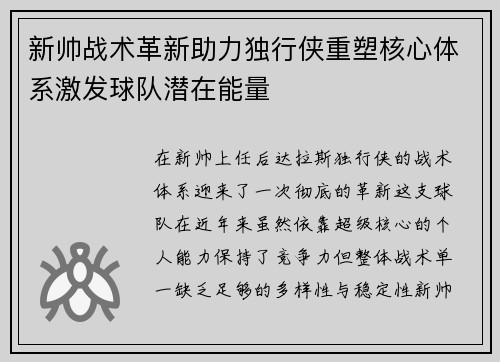 新帅战术革新助力独行侠重塑核心体系激发球队潜在能量

在新帅上任后达拉斯独行侠的战术体系迎来了一次彻底的革新这支球队在近年来虽然依靠超级核心的个人能力保持了竞争力但整体战术单一缺乏足够的多样性与稳定性新帅